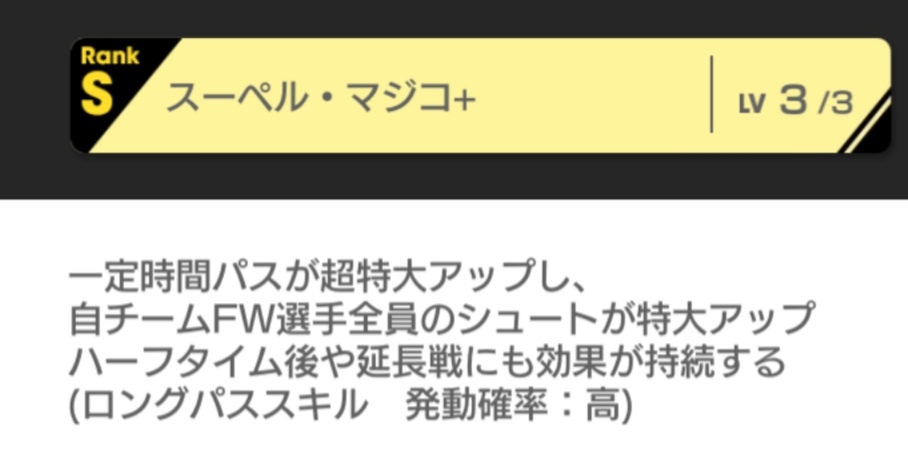 Rank
S
スーペル・マジコ+
LV 3 /3

一定時間パスが超特大アップし、
自チームFW選手全員のシュートが特大アップ
ハーフタイム後や延長戦にも効果が持続する
(ロングパススキル　発動確率：高)